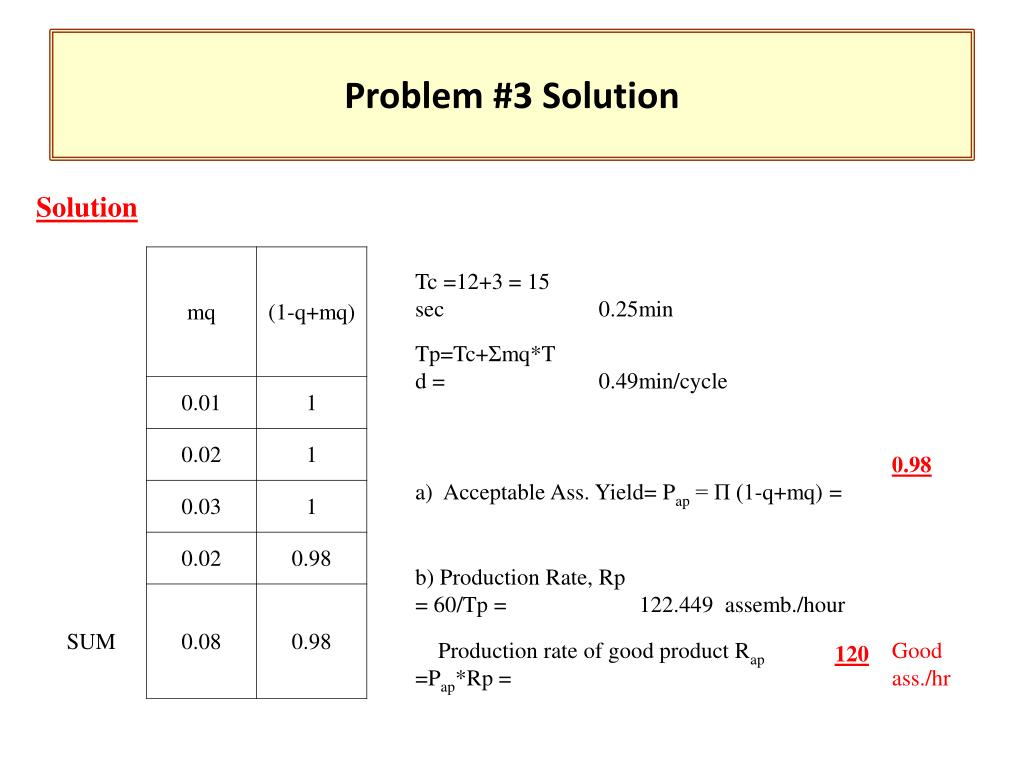 Problem #3 Solution

Solution

| | mq | (1-q+mq) |
|---|---|---|
| | 0.01 | 1 |
| | 0.02 | 1 |
| | 0.03 | 1 |
| | 0.02 | 0.98 |
| SUM | 0.08 | 0.98 |

Tc =12+3 = 15 sec 0.25min

Tp=Tc+Σmq*Td = 0.49min/cycle

a) Acceptable Ass. Yield= $P_{ap}$ = Π (1-q+mq) = 0.98

b) Production Rate, Rp = 60/Tp = 122.449 assemb./hour

Production rate of good product $R_{ap}$ =$P_{ap}$*Rp = 120 Good ass./hr